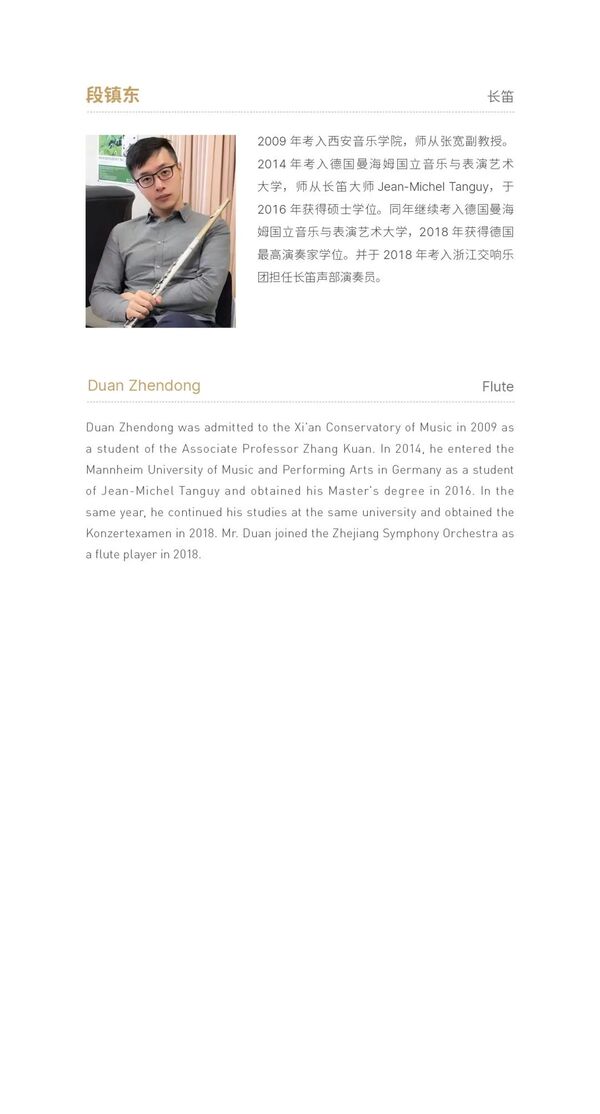 段镇东

长笛

2009 年考入西安音乐学院，师从张宽副教授。2014 年考入德国曼海姆国立音乐与表演艺术大学，师从长笛大师 Jean-Michel Tanguy，于 2016 年获得硕士学位。同年继续考入德国曼海姆国立音乐与表演艺术大学，2018 年获得德国最高演奏家学位。并于 2018 年考入浙江交响乐团担任长笛声部演奏员。

Duan Zhendong

Flute

Duan Zhendong was admitted to the Xi'an Conservatory of Music in 2009 as a student of the Associate Professor Zhang Kuan. In 2014, he entered the Mannheim University of Music and Performing Arts in Germany as a student of Jean-Michel Tanguy and obtained his Master's degree in 2016. In the same year, he continued his studies at the same university and obtained the Konzertexamen in 2018. Mr. Duan joined the Zhejiang Symphony Orchestra as a flute player in 2018.